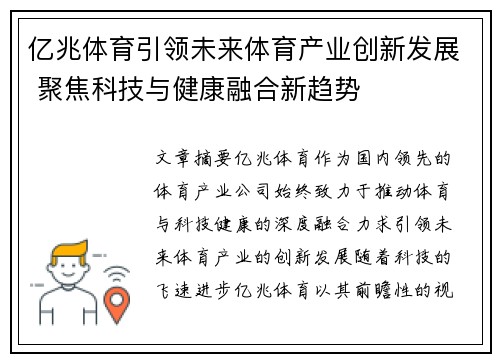 亿兆体育引领未来体育产业创新发展 聚焦科技与健康融合新趋势

文章摘要亿兆体育作为国内领先的体育产业公司始终致力于推动体育与科技健康的深度融合力求引领未来体育产业的创新发展随着科技的飞速进步亿兆体育以其前瞻性的视